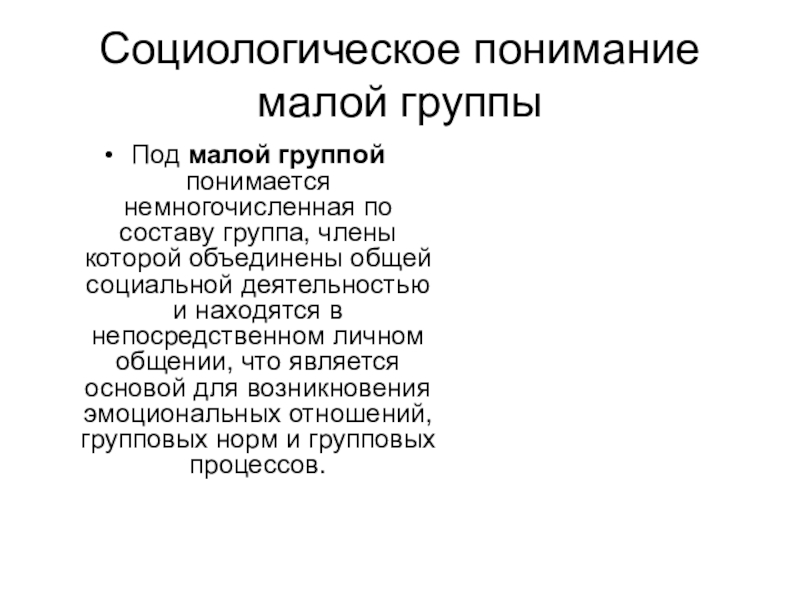 Социологическое понимание малой группы

• Под малой группой понимается немногочисленная по составу группа, члены которой объединены общей социальной деятельностью и находятся в непосредственном личном общении, что является основой для возникновения эмоциональных отношений, групповых норм и групповых процессов.